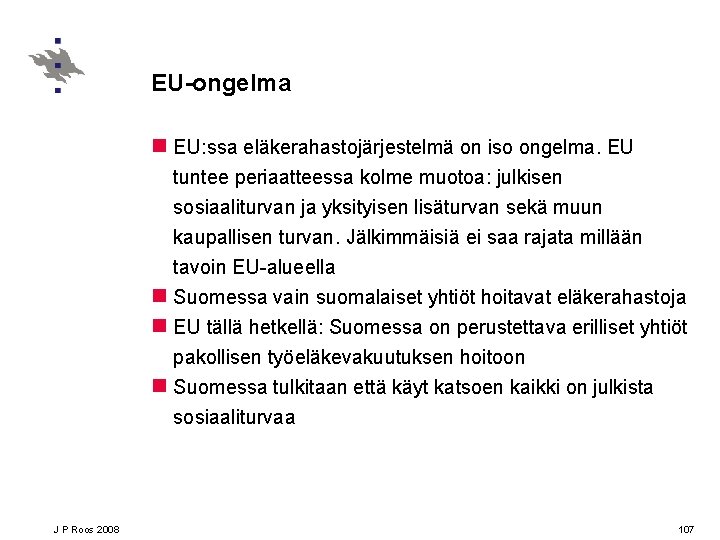 EU-ongelma

EU:ssa eläkerahastojärjestelmä on iso ongelma. EU tuntee periaatteessa kolme muotoa: julkisen sosiaaliturvan ja yksityisen lisäturvan sekä muun kaupallisen turvan. Jälkimmäisiä ei saa rajata millään tavoin EU-alueella

Suomessa vain suomalaiset yhtiöt hoitavat eläkerahastoja

EU tällä hetkellä: Suomessa on perustettava erilliset yhtiöt pakollisen työeläkevakuutuksen hoitoon

Suomessa tulkitaan että käyt katsoen kaikki on julkista sosiaaliturvaa

J P Roos 2008

107